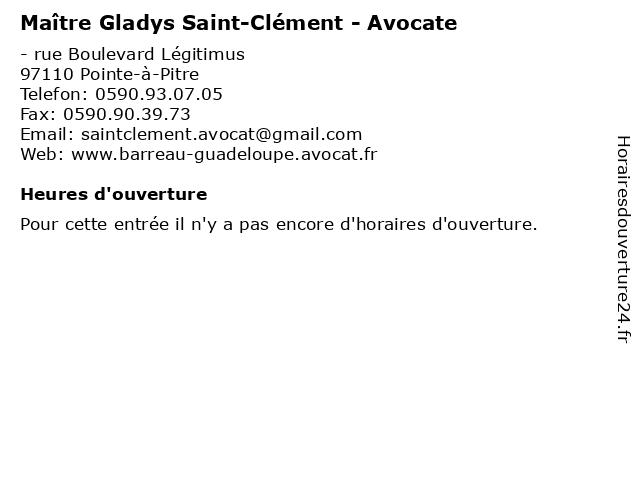 Maître Gladys Saint-Clément - Avocate

- rue Boulevard Légitimus
97110 Pointe-à-Pitre
Telefon: 0590.93.07.05
Fax: 0590.90.39.73
Email: saintclement.avocat@gmail.com
Web: www.barreau-guadeloupe.avocat.fr

Heures d'ouverture

Pour cette entrée il n'y a pas encore d'horaires d'ouverture.

Horairesdouverture24.fr